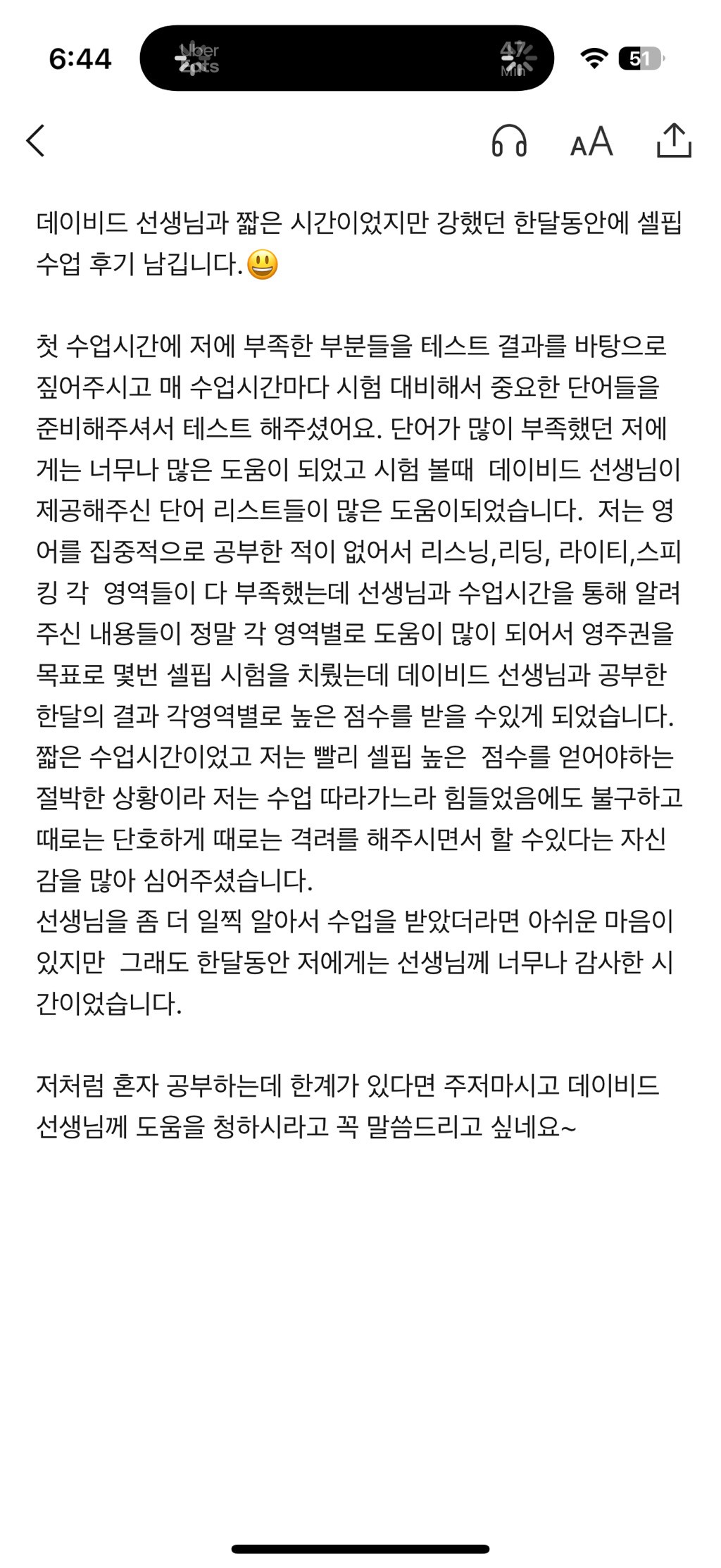 6:44

Uber Eats

47 Min

51

AA

데이비드 선생님과 짧은 시간이었지만 강했던 한달동안에 셀핍 수업 후기 남깁니다.😃

첫 수업시간에 저에 부족한 부분들을 테스트 결과를 바탕으로 짚어주시고 매 수업시간마다 시험 대비해서 중요한 단어들을 준비해주셔서 테스트 해주셨어요. 단어가 많이 부족했던 저에게는 너무나 많은 도움이 되었고 시험 볼때 데이비드 선생님이 제공해주신 단어 리스트들이 많은 도움이되었습니다. 저는 영어를 집중적으로 공부한 적이 없어서 리스닝,리딩, 라이티,스피킹 각 영역들이 다 부족했는데 선생님과 수업시간을 통해 알려주신 내용들이 정말 각 영역별로 도움이 많이 되어서 영주권을 목표로 몇번 셀핍 시험을 치뤘는데 데이비드 선생님과 공부한 한달의 결과 각영역별로 높은 점수를 받을 수있게 되었습니다. 짧은 수업시간이었고 저는 빨리 셀핍 높은 점수를 얻어야하는 절박한 상황이라 저는 수업 따라가느라 힘들었음에도 불구하고 때로는 단호하게 때로는 격려를 해주시면서 할 수있다는 자신감을 많아 심어주셨습니다.
선생님을 좀 더 일찍 알아서 수업을 받았더라면 아쉬운 마음이 있지만 그래도 한달동안 저에게는 선생님께 너무나 감사한 시간이었습니다.

저처럼 혼자 공부하는데 한계가 있다면 주저마시고 데이비드 선생님께 도움을 청하시라고 꼭 말씀드리고 싶네요~